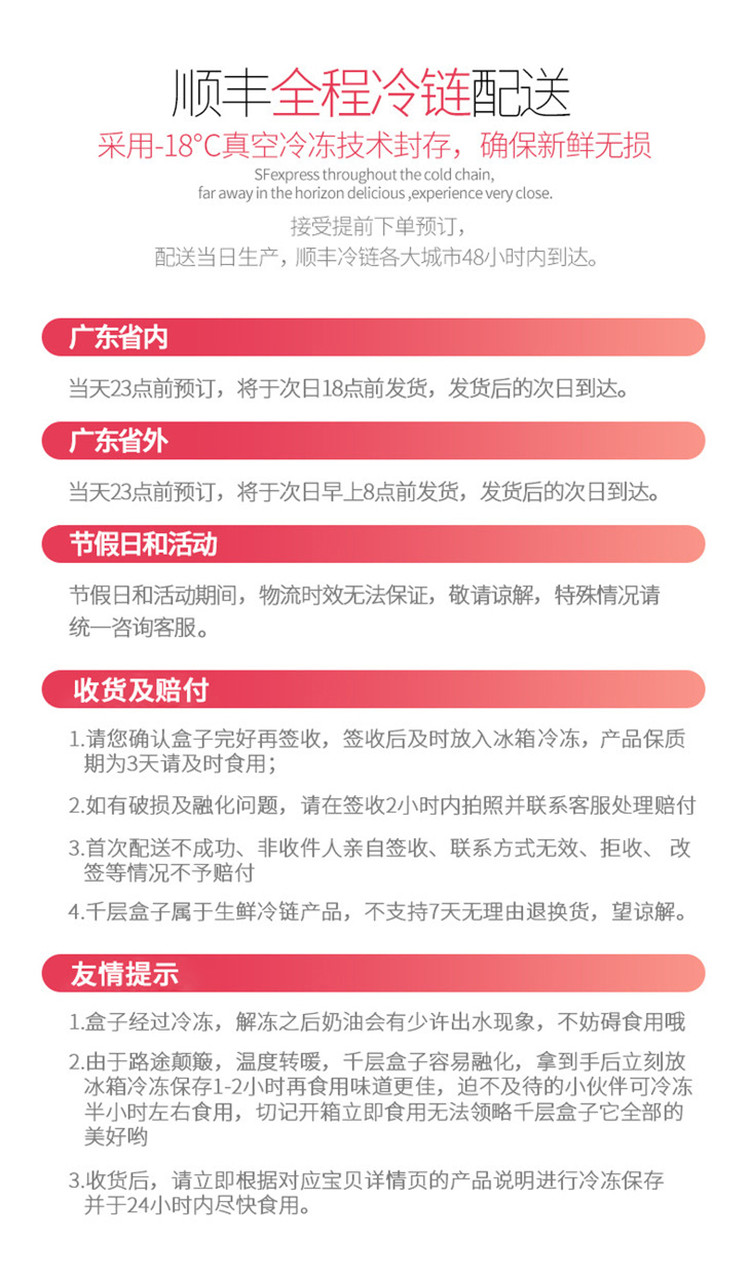 顺丰全程冷链配送

采用-18°C真空冷冻技术封存，确保新鲜无损

SFexpress throughout the cold chain,
far away in the horizon delicious ,experience very close.

接受提前下单预订，
配送当日生产，顺丰冷链各大城市48小时内到达。

广东省内

当天23点前预订，将于次日18点前发货，发货后的次日到达。

广东省外

当天23点前预订，将于次日早上8点前发货，发货后的次日到达。

节假日和活动

节假日和活动期间，物流时效无法保证，敬请谅解，特殊情况请统一咨询客服。

收货及赔付

1.请您确认盒子完好再签收，签收后及时放入冰箱冷冻，产品保质期为3天请及时食用；

2.如有破损及融化问题，请在签收2小时内拍照并联系客服处理赔付

3.首次配送不成功、非收件人亲自签收、联系方式无效、拒收、改签等情况不予赔付

4.千层盒子属于生鲜冷链产品，不支持7天无理由退换货，望谅解。

友情提示

1.盒子经过冷冻，解冻之后奶油会有少许出水现象，不妨碍食用哦

2.由于路途颠簸，温度转暖，千层盒子容易融化，拿到手后立刻放冰箱冷冻保存1-2小时再食用味道更佳，迫不及待的小伙伴可冷冻半小时左右食用，切记开箱立即食用无法领略千层盒子它全部的美好哟

3.收货后，请立即根据对应宝贝详情页的产品说明进行冷冻保存并于24小时内尽快食用。